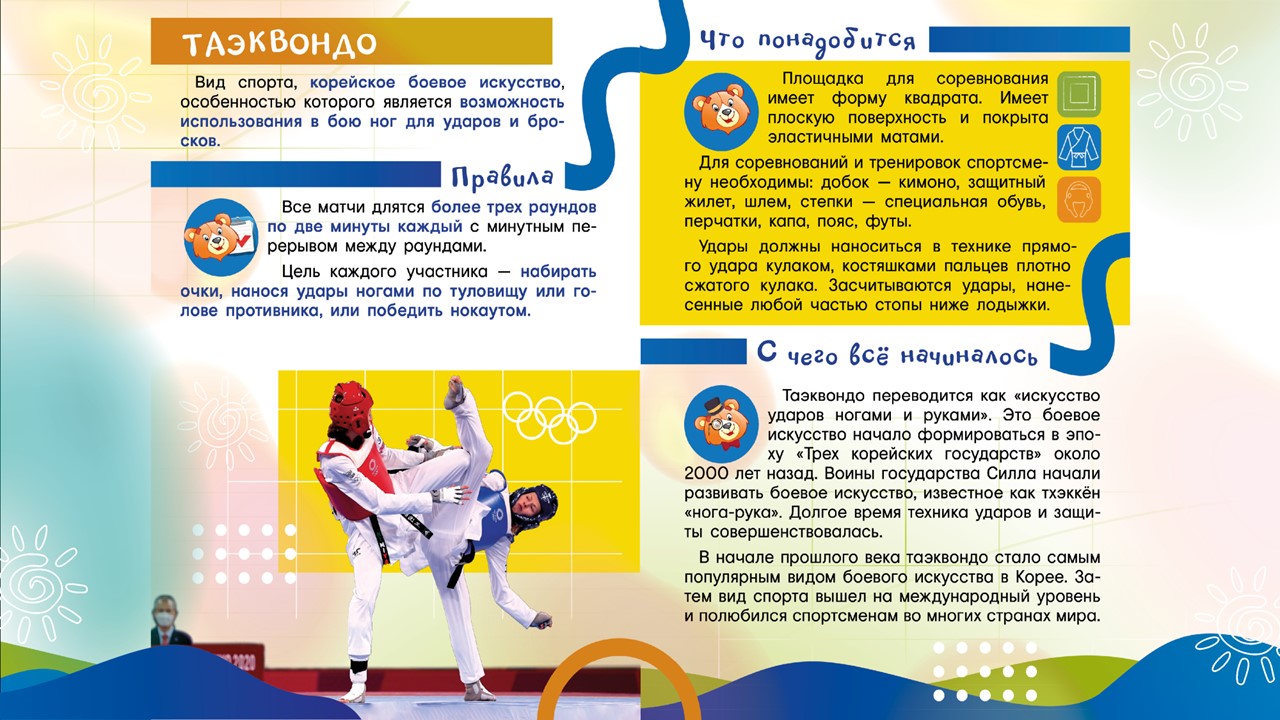 ТАЭКВОНДО

Вид спорта, корейское боевое искусство, особенностью которого является возможность использования в бою ног для ударов и бросков.

Правила

Все матчи длятся более трех раундов по две минуты каждый с минутным перерывом между раундами.

Цель каждого участника — набирать очки, нанося удары ногами по туловищу или голове противника, или победить нокаутом.

Что понадобится

Площадка для соревнования имеет форму квадрата. Имеет плоскую поверхность и покрыта эластичными матами.

Для соревнований и тренировок спортсмену необходимы: добок — кимоно, защитный жилет, шлем, степки — специальная обувь, перчатки, капа, пояс, футы.

Удары должны наноситься в технике прямого удара кулаком, костяшками пальцев плотно сжатого кулака. Засчитываются удары, нанесенные любой частью стопы ниже лодыжки.

С чего всё начиналось

Таэквондо переводится как «искусство ударов ногами и руками». Это боевое искусство начало формироваться в эпоху «Трех корейских государств» около 2000 лет назад. Воины государства Силла начали развивать боевое искусство, известное как тхэккён «нога-рука». Долгое время техника ударов и защиты совершенствовалась.

В начале прошлого века таэквондо стало самым популярным видом боевого искусства в Корее. Затем вид спорта вышел на международный уровень и полюбился спортсменам во многих странах мира.